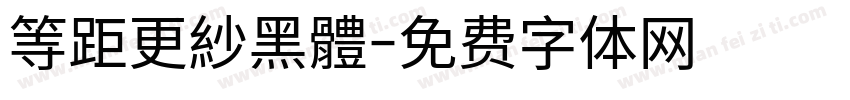 等距更紗黑體-免费字体网